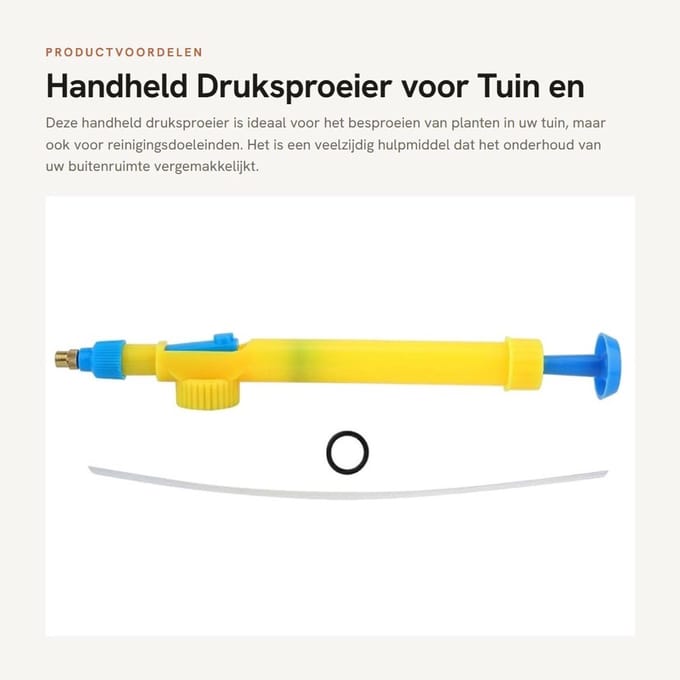 PRODUCTVOORDELEN

Handheld Druksproeier voor Tuin en

Deze handheld druksproeier is ideaal voor het besproeien van planten in uw tuin, maar ook voor reinigingsdoeleinden. Het is een veelzijdig hulpmiddel dat het onderhoud van uw buitenruimte vergemakkelijkt.